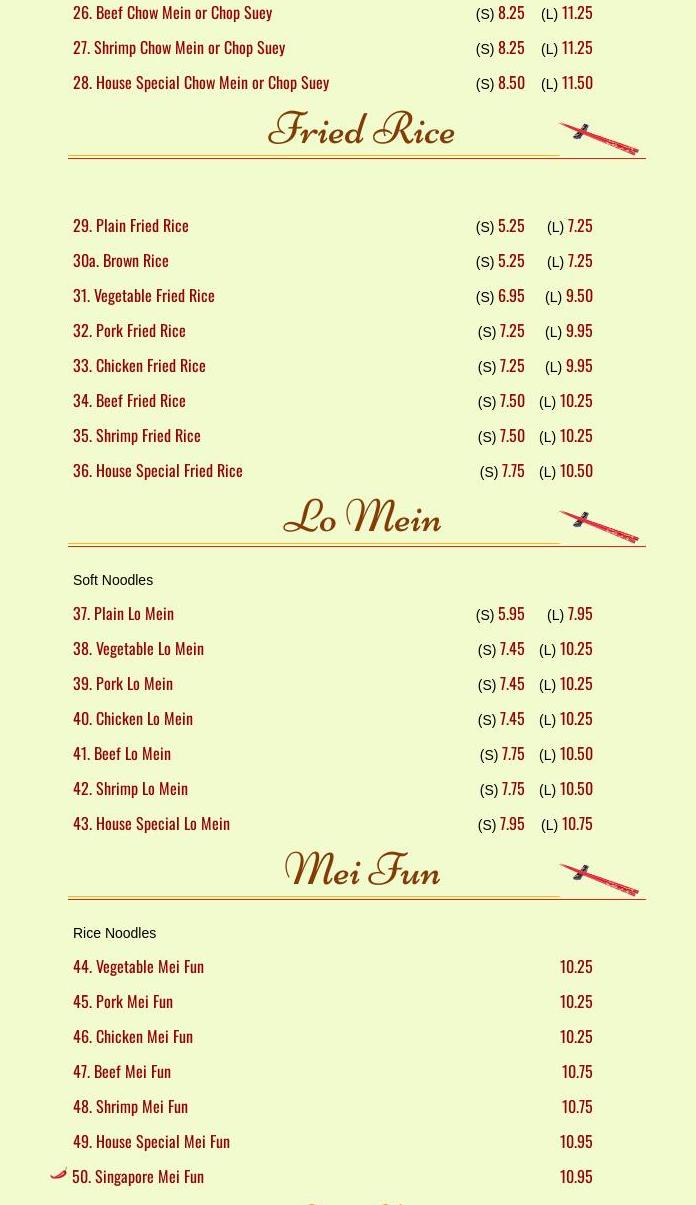 26. Beef Chow Mein or Chop Suey (S) 8.25 (L) 11.25
27. Shrimp Chow Mein or Chop Suey (S) 8.25 (L) 11.25
28. House Special Chow Mein or Chop Suey (S) 8.50 (L) 11.50

Fried Rice

29. Plain Fried Rice (S) 5.25 (L) 7.25
30a. Brown Rice (S) 5.25 (L) 7.25
31. Vegetable Fried Rice (S) 6.95 (L) 9.50
32. Pork Fried Rice (S) 7.25 (L) 9.95
33. Chicken Fried Rice (S) 7.25 (L) 9.95
34. Beef Fried Rice (S) 7.50 (L) 10.25
35. Shrimp Fried Rice (S) 7.50 (L) 10.25
36. House Special Fried Rice (S) 7.75 (L) 10.50

Lo Mein

Soft Noodles

37. Plain Lo Mein (S) 5.95 (L) 7.95
38. Vegetable Lo Mein (S) 7.45 (L) 10.25
39. Pork Lo Mein (S) 7.45 (L) 10.25
40. Chicken Lo Mein (S) 7.45 (L) 10.25
41. Beef Lo Mein (S) 7.75 (L) 10.50
42. Shrimp Lo Mein (S) 7.75 (L) 10.50
43. House Special Lo Mein (S) 7.95 (L) 10.75

Mei Fun

Rice Noodles

44. Vegetable Mei Fun 10.25
45. Pork Mei Fun 10.25
46. Chicken Mei Fun 10.25
47. Beef Mei Fun 10.75
48. Shrimp Mei Fun 10.75
49. House Special Mei Fun 10.95
50. Singapore Mei Fun 10.95